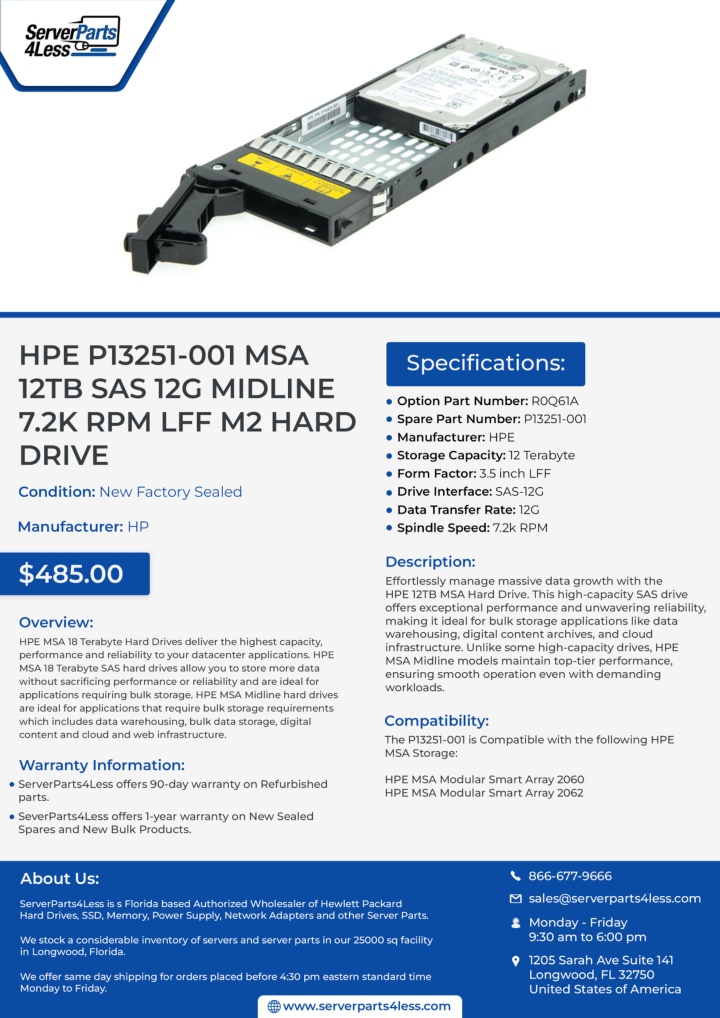 ServerParts 4Less

HPE P13251-001 MSA 12TB SAS 12G MIDLINE 7.2K RPM LFF M2 HARD DRIVE

Condition: New Factory Sealed

Manufacturer: HP

$485.00

Overview:
HPE MSA 18 Terabyte Hard Drives deliver the highest capacity, performance and reliability to your datacenter applications. HPE MSA 18 Terabyte SAS hard drives allow you to store more data without sacrificing performance or reliability and are ideal for applications requiring bulk storage. HPE MSA Midline hard drives are ideal for applications that require bulk storage requirements which includes data warehousing, bulk data storage, digital content and cloud and web infrastructure.

Warranty Information:
• ServerParts4Less offers 90-day warranty on Refurbished parts.
• SeverParts4Less offers 1-year warranty on New Sealed Spares and New Bulk Products.

Specifications:
• Option Part Number: R0Q61A
• Spare Part Number: P13251-001
• Manufacturer: HPE
• Storage Capacity: 12 Terabyte
• Form Factor: 3.5 inch LFF
• Drive Interface: SAS-12G
• Data Transfer Rate: 12G
• Spindle Speed: 7.2k RPM

Description:
Effortlessly manage massive data growth with the HPE 12TB MSA Hard Drive. This high-capacity SAS drive offers exceptional performance and unwavering reliability, making it ideal for bulk storage applications like data warehousing, digital content archives, and cloud infrastructure. Unlike some high-capacity drives, HPE MSA Midline models maintain top-tier performance, ensuring smooth operation even with demanding workloads.

Compatibility:
The P13251-001 is Compatible with the following HPE MSA Storage:

HPE MSA Modular Smart Array 2060
HPE MSA Modular Smart Array 2062

About Us:
ServerParts4Less is s Florida based Authorized Wholesaler of Hewlett Packard Hard Drives, SSD, Memory, Power Supply, Network Adapters and other Server Parts.

We stock a considerable inventory of servers and server parts in our 25000 sq facility in Longwood, Florida.

We offer same day shipping for orders placed before 4:30 pm eastern standard time Monday to Friday.

866-677-9666
sales@serverparts4less.com
Monday - Friday
9:30 am to 6:00 pm
1205 Sarah Ave Suite 141
Longwood, FL 32750
United States of America

www.serverparts4less.com